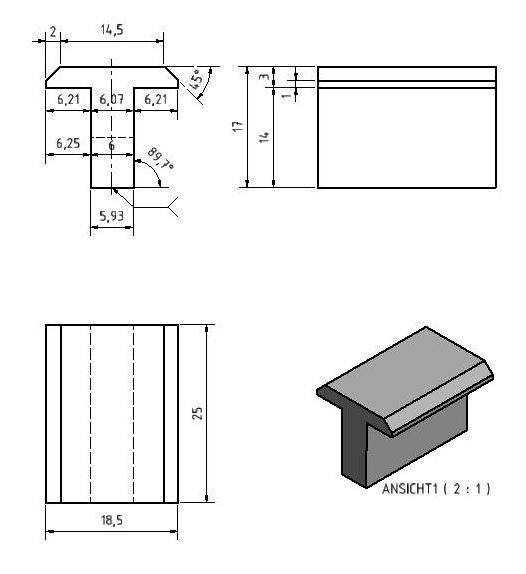 2
14,5
45°
6,21
6,07
6,21
6,25
6
89,7°
5,93

3
1
17
14

25
18,5

ANSICHT1 ( 2 : 1 )